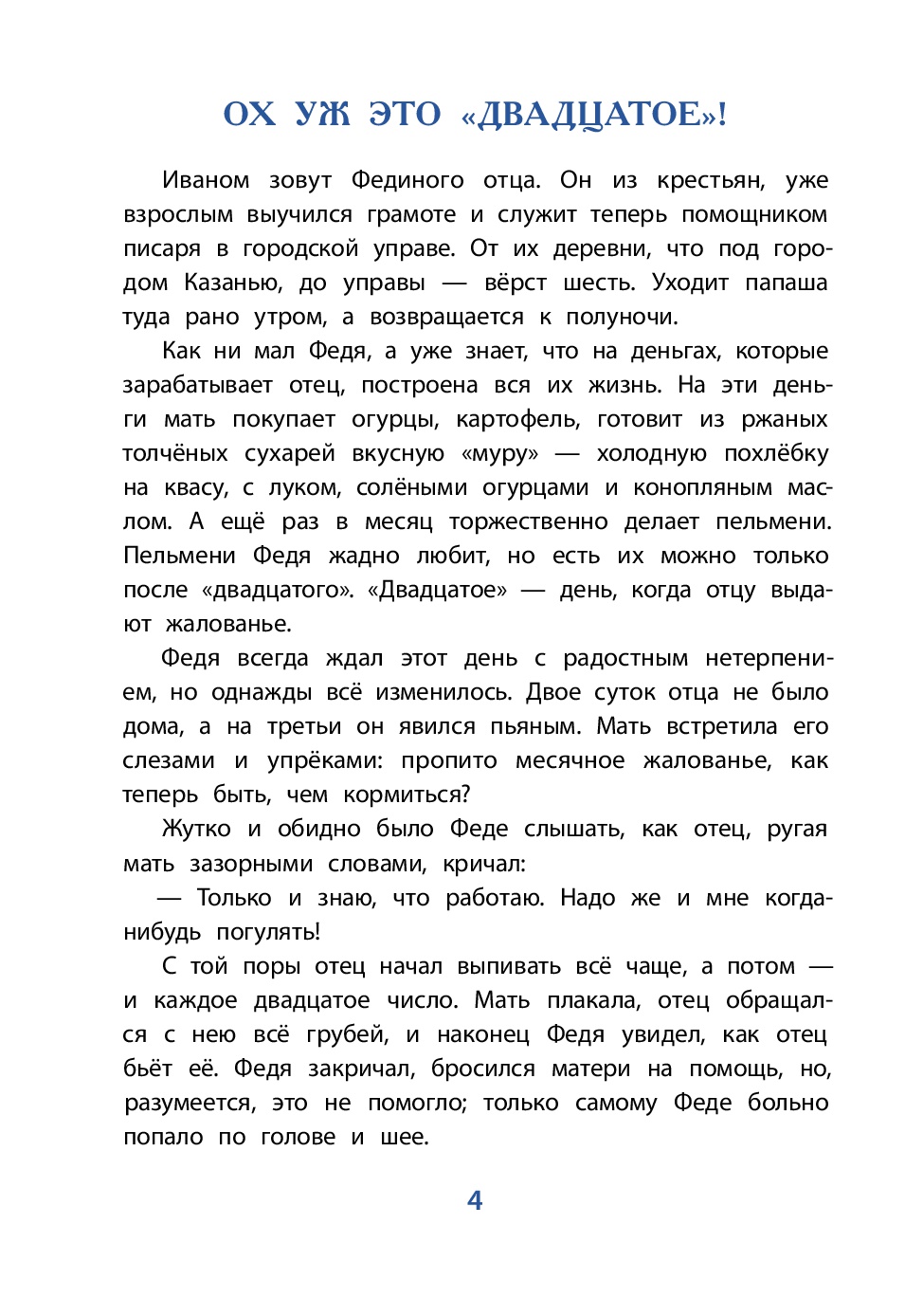 ОХ УЖ ЭТО «ДВАДЦАТОЕ»!

Иваном зовут Фединого отца. Он из крестьян, уже взрослым выучился грамоте и служит теперь помощником писаря в городской управе. От их деревни, что под городом Казанью, до управы — вёрст шесть. Уходит папаша туда рано утром, а возвращается к полуночи.

Как ни мал Федя, а уже знает, что на деньгах, которые зарабатывает отец, построена вся их жизнь. На эти деньги мать покупает огурцы, картофель, готовит из ржаных толчёных сухарей вкусную «муру» — холодную похлёбку на квасу, с луком, солёными огурцами и конопляным маслом. А ещё раз в месяц торжественно делает пельмени. Пельмени Федя жадно любит, но есть их можно только после «двадцатого». «Двадцатое» — день, когда отцу выдают жалованье.

Федя всегда ждал этот день с радостным нетерпением, но однажды всё изменилось. Двое суток отца не было дома, а на третьи он явился пьяным. Мать встретила его слезами и упрёками: пропито месячное жалованье, как теперь быть, чем кормиться?

Жутко и обидно было Феде слышать, как отец, ругая мать зазорными словами, кричал:

— Только и знаю, что работаю. Надо же и мне когда-нибудь погулять!

С той поры отец начал выпивать всё чаще, а потом — и каждое двадцатое число. Мать плакала, отец обращался с нею всё грубей, и наконец Федя увидел, как отец бьёт её. Федя закричал, бросился матери на помощь, но, разумеется, это не помогло; только самому Феде больно попало по голове и шее.

4